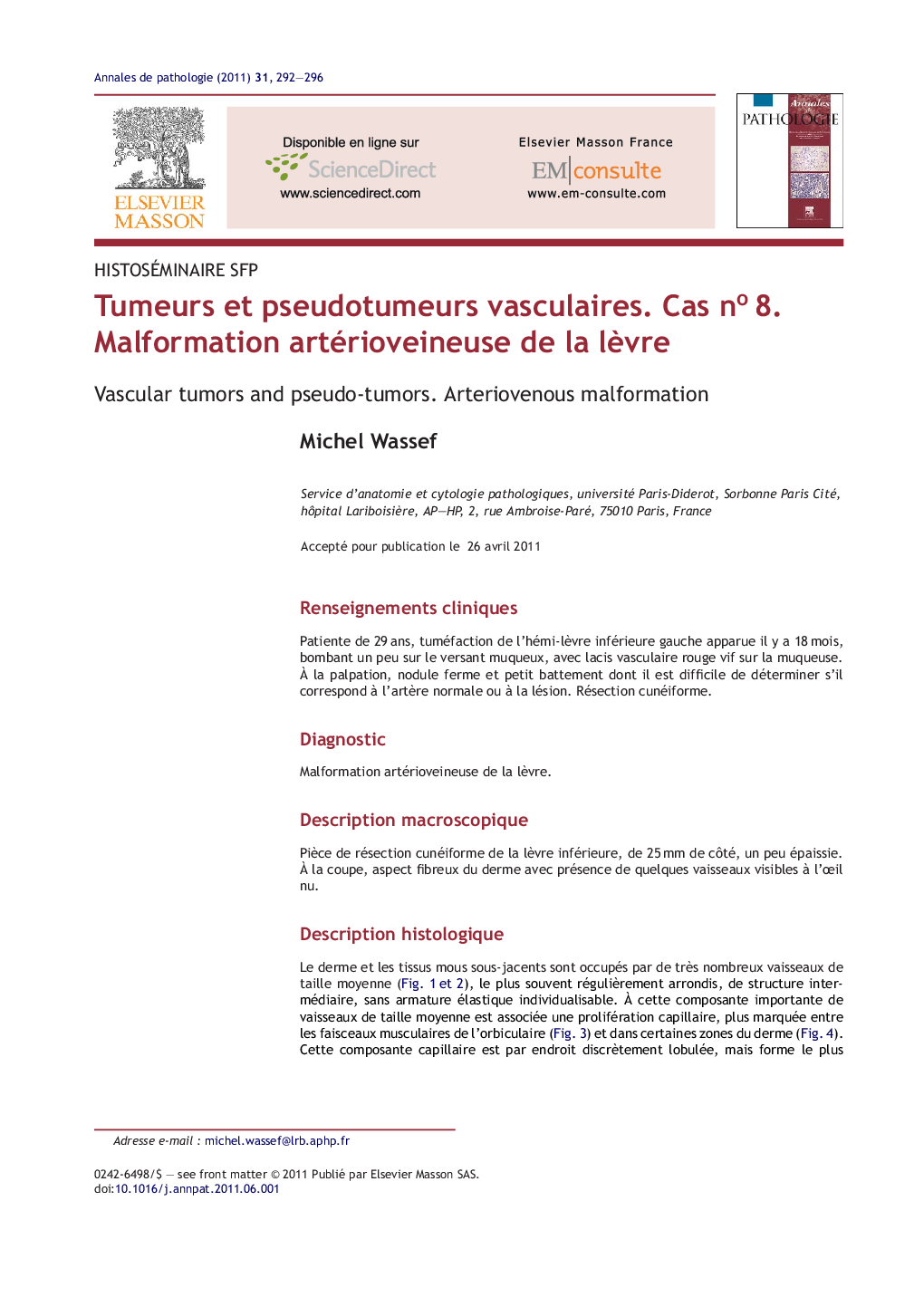 Annales de pathologie (2011) 31, 292—296

ELSEVIER MASSON

Disponible en ligne sur
ScienceDirect
www.sciencedirect.com

Elsevier Masson France
EM|consulte
www.em-consulte.com

Annales de PATHOLOGIE

HISTOSÉMINAIRE SFP

Tumeurs et pseudotumeurs vasculaires. Cas nº 8. Malformation artérioveineuse de la lèvre

Vascular tumors and pseudo-tumors. Arteriovenous malformation

Michel Wassef

Service d'anatomie et cytologie pathologiques, université Paris-Diderot, Sorbonne Paris Cité, hôpital Lariboisière, AP—HP, 2, rue Ambroise-Paré, 75010 Paris, France

Accepté pour publication le 26 avril 2011

Renseignements cliniques

Patiente de 29 ans, tuméfaction de l'hémi-lèvre inférieure gauche apparue il y a 18 mois, bombant un peu sur le versant muqueux, avec lacis vasculaire rouge vif sur la muqueuse. À la palpation, nodule ferme et petit battement dont il est difficile de déterminer s'il correspond à l'artère normale ou à la lésion. Résection cunéiforme.

Diagnostic

Malformation artérioveineuse de la lèvre.

Description macroscopique

Pièce de résection cunéiforme de la lèvre inférieure, de 25 mm de côté, un peu épaissie. À la coupe, aspect fibreux du derme avec présence de quelques vaisseaux visibles à l'œil nu.

Description histologique

Le derme et les tissus mous sous-jacents sont occupés par de très nombreux vaisseaux de taille moyenne (Fig. 1 et 2), le plus souvent régulièrement arrondis, de structure intermédiaire, sans armature élastique individualisable. À cette composante importante de vaisseaux de taille moyenne est associée une prolifération capillaire, plus marquée entre les faisceaux musculaires de l'orbiculaire (Fig. 3) et dans certaines zones du derme (Fig. 4). Cette composante capillaire est par endroit discrètement lobulée, mais forme le plus

Adresse e-mail : michel.wassef@lrb.aphp.fr

0242-6498/$ — see front matter © 2011 Publié par Elsevier Masson SAS.
doi:10.1016/j.annpat.2011.06.001